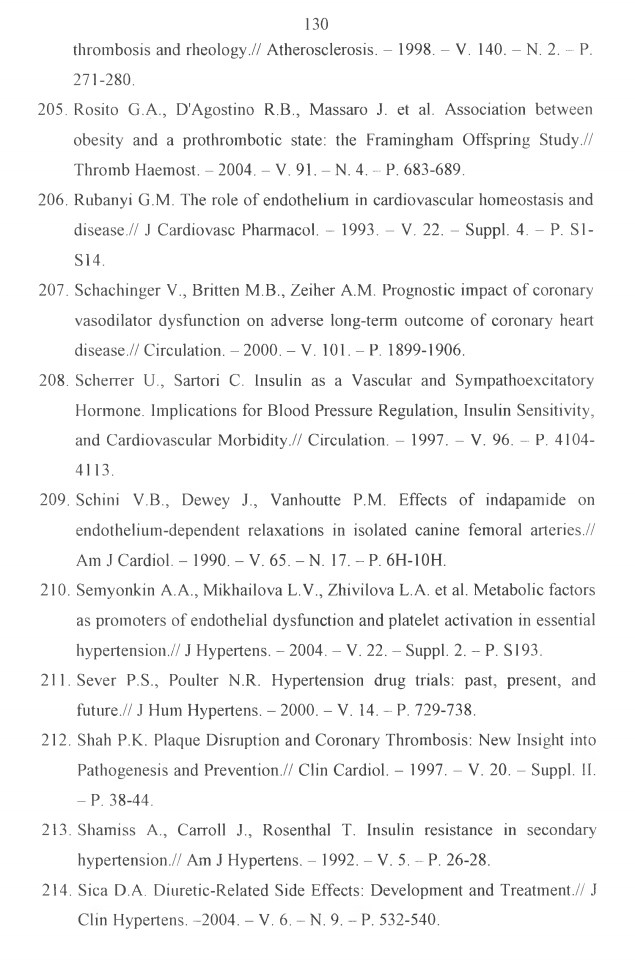 130

thrombosis and rheology.// Atherosclerosis. – 1998. – V. 140. – N. 2. – P. 271-280.

205. Rosito G.A., D'Agostino R.B., Massaro J. et al. Association between obesity and a prothrombotic state: the Framingham Offspring Study.// Thromb Haemost. – 2004. – V. 91. – N. 4. – P. 683-689.

206. Rubanyi G.M. The role of endothelium in cardiovascular homeostasis and disease.// J Cardiovasc Pharmacol. – 1993. – V. 22. – Suppl. 4. – P. S1-S14.

207. Schachinger V., Britten M.B., Zeiher A.M. Prognostic impact of coronary vasodilator dysfunction on adverse long-term outcome of coronary heart disease.// Circulation. – 2000. – V. 101. – P. 1899-1906.

208. Scherrer U., Sartori C. Insulin as a Vascular and Sympathoexcitatory Hormone. Implications for Blood Pressure Regulation, Insulin Sensitivity, and Cardiovascular Morbidity.// Circulation. – 1997. – V. 96. – P. 4104-4113.

209. Schini V.B., Dewey J., Vanhoutte P.M. Effects of indapamide on endothelium-dependent relaxations in isolated canine femoral arteries.// Am J Cardiol. – 1990. – V. 65. – N. 17. – P. 6H-10H.

210. Semyonkin A.A., Mikhailova L.V., Zhivilova L.A. et al. Metabolic factors as promoters of endothelial dysfunction and platelet activation in essential hypertension.// J Hypertens. – 2004. – V. 22. – Suppl. 2. – P. S193.

211. Sever P.S., Poulter N.R. Hypertension drug trials: past, present, and future.// J Hum Hypertens. – 2000. – V. 14. – P. 729-738.

212. Shah P.K. Plaque Disruption and Coronary Thrombosis: New Insight into Pathogenesis and Prevention.// Clin Cardiol. – 1997. – V. 20. – Suppl. II. – P. 38-44.

213. Shamiss A., Carroll J., Rosenthal T. Insulin resistance in secondary hypertension.// Am J Hypertens. – 1992. – V. 5. – P. 26-28.

214. Sica D.A. Diuretic-Related Side Effects: Development and Treatment.// J Clin Hypertens. –2004. – V. 6. – N. 9. – P. 532-540.